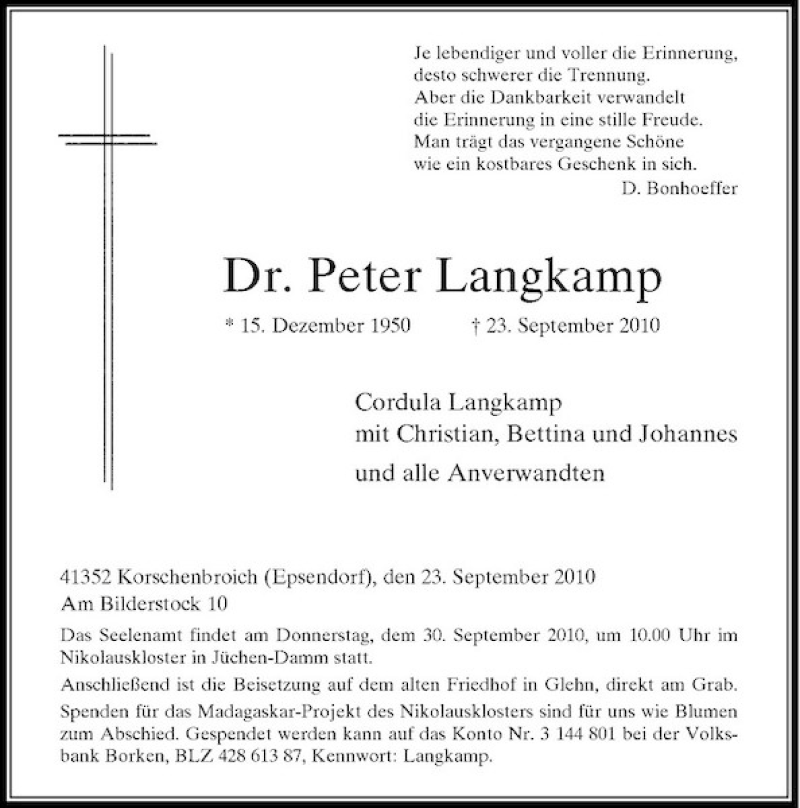 Je lebendiger und voller die Erinnerung,
desto schwerer die Trennung.
Aber die Dankbarkeit verwandelt
die Erinnerung in eine stille Freude.
Man trägt das vergangene Schöne
wie ein kostbares Geschenk in sich.
D. Bonhoeffer

Dr. Peter Langkamp

* 15. Dezember 1950 † 23. September 2010

Cordula Langkamp
mit Christian, Bettina und Johannes
und alle Anverwandten

41352 Korschenbroich (Epsendorf), den 23. September 2010
Am Bilderstock 10

Das Seelenamt findet am Donnerstag, dem 30. September 2010, um 10.00 Uhr im Nikolauskloster in Jüchen-Damm statt.

Anschließend ist die Beisetzung auf dem alten Friedhof in Glehn, direkt am Grab.

Spenden für das Madagaskar-Projekt des Nikolausklosters sind für uns wie Blumen zum Abschied. Gespendet werden kann auf das Konto Nr. 3 144 801 bei der Volksbank Borken, BLZ 428 613 87, Kennwort: Langkamp.